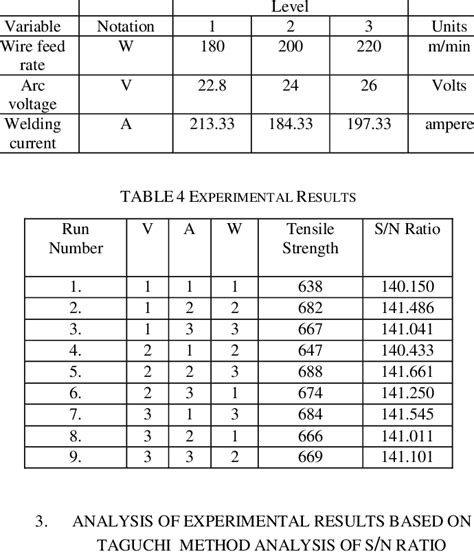 | | | Level | | | |
|---|---|---|---|---|---|
| Variable | Notation | 1 | 2 | 3 | Units |
| Wire feed rate | W | 180 | 200 | 220 | m/min |
| Arc voltage | V | 22.8 | 24 | 26 | Volts |
| Welding current | A | 213.33 | 184.33 | 197.33 | ampere |

TABLE 4 EXPERIMENTAL RESULTS

| Run Number | V | A | W | Tensile Strength | S/N Ratio |
|---|---|---|---|---|---|
| 1. | 1 | 1 | 1 | 638 | 140.150 |
| 2. | 1 | 2 | 2 | 682 | 141.486 |
| 3. | 1 | 3 | 3 | 667 | 141.041 |
| 4. | 2 | 1 | 2 | 647 | 140.433 |
| 5. | 2 | 2 | 3 | 688 | 141.661 |
| 6. | 2 | 3 | 1 | 674 | 141.250 |
| 7. | 3 | 1 | 3 | 684 | 141.545 |
| 8. | 3 | 2 | 1 | 666 | 141.011 |
| 9. | 3 | 3 | 2 | 669 | 141.101 |

3. ANALYSIS OF EXPERIMENTAL RESULTS BASED ON TAGUCHI METHOD ANALYSIS OF S/N RATIO